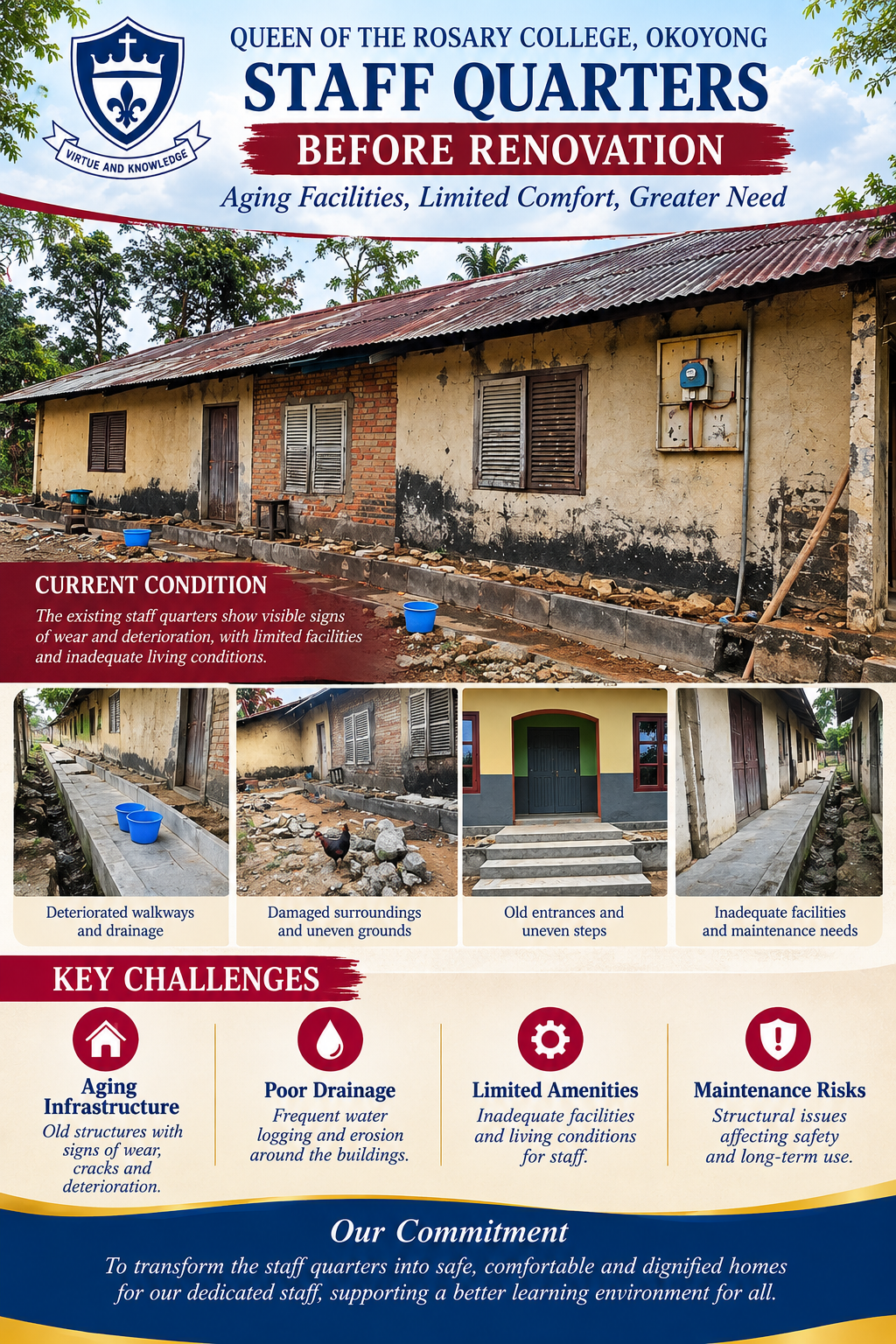 VIRTUE AND KNOWLEDGE

QUEEN OF THE ROSARY COLLEGE, OKOYONG

STAFF QUARTERS

BEFORE RENOVATION

Aging Facilities, Limited Comfort, Greater Need

CURRENT CONDITION

The existing staff quarters show visible signs of wear and deterioration, with limited facilities and inadequate living conditions.

Deteriorated walkways and drainage

Damaged surroundings and uneven grounds

Old entrances and uneven steps

Inadequate facilities and maintenance needs

KEY CHALLENGES

Aging Infrastructure
Old structures with signs of wear, cracks and deterioration.

Poor Drainage
Frequent water logging and erosion around the buildings.

Limited Amenities
Inadequate facilities and living conditions for staff.

Maintenance Risks
Structural issues affecting safety and long-term use.

Our Commitment

To transform the staff quarters into safe, comfortable and dignified homes for our dedicated staff, supporting a better learning environment for all.